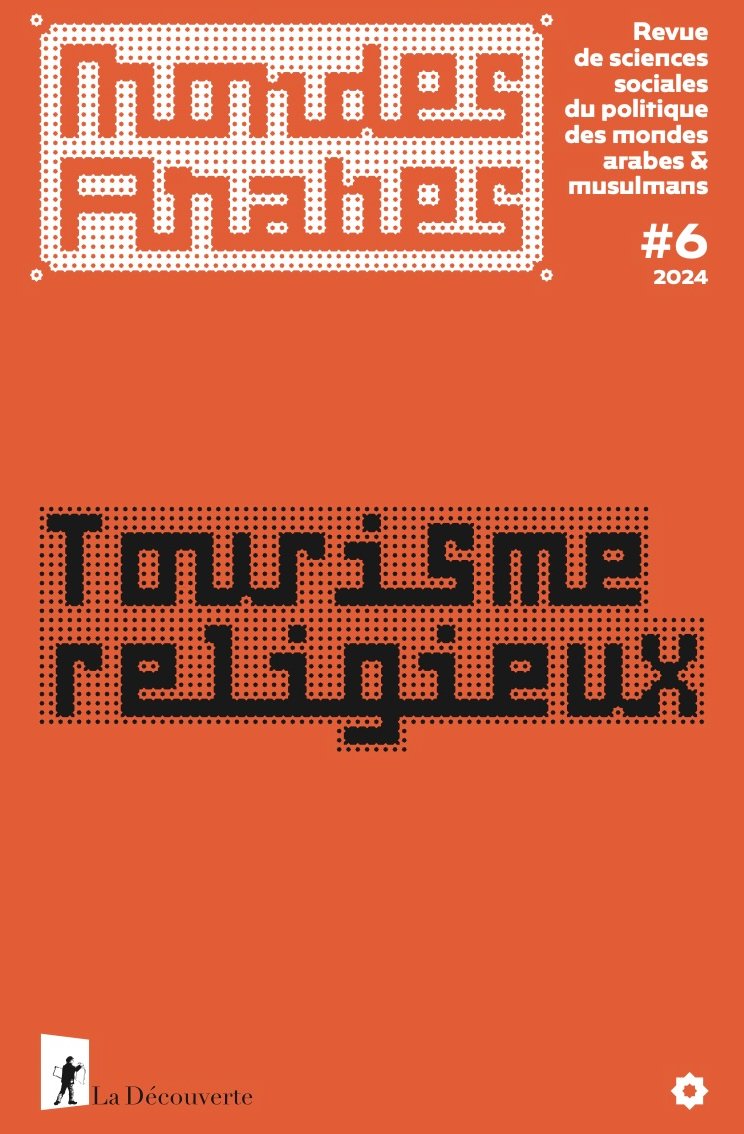 Mondes Arabes

Revue de sciences sociales du politique des mondes arabes & musulmans

#6
2024

Tourisme religieux

La Découverte